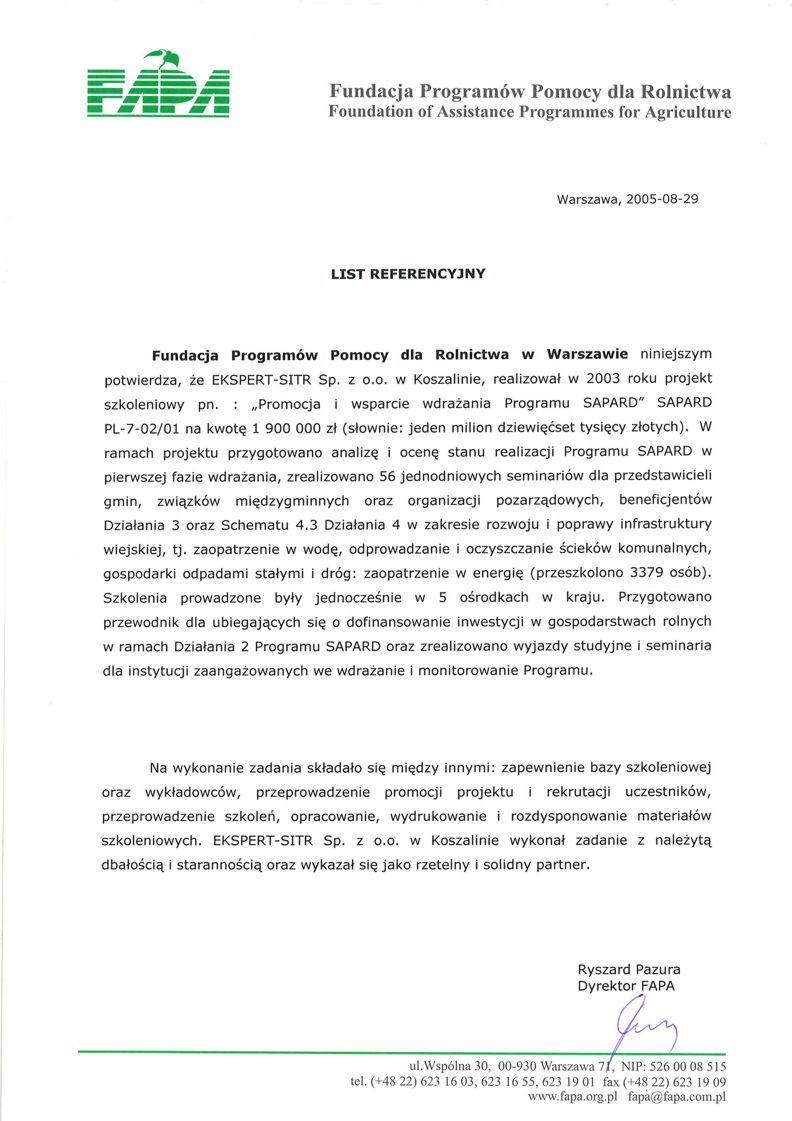 FAPA

Fundacja Programów Pomocy dla Rolnictwa
Foundation of Assistance Programmes for Agriculture

Warszawa, 2005-08-29

LIST REFERENCYJNY

Fundacja Programów Pomocy dla Rolnictwa w Warszawie niniejszym potwierdza, że EKSPERT-SITR Sp. z o.o. w Koszalinie, realizował w 2003 roku projekt szkoleniowy pn. : „Promocja i wsparcie wdrażania Programu SAPARD" SAPARD PL-7-02/01 na kwotę 1 900 000 zł (słownie: jeden milion dziewięćset tysięcy złotych). W ramach projektu przygotowano analizę i ocenę stanu realizacji Programu SAPARD w pierwszej fazie wdrażania, zrealizowano 56 jednodniowych seminariów dla przedstawicieli gmin, związków międzygminnych oraz organizacji pozarządowych, beneficjentów Działania 3 oraz Schematu 4.3 Działania 4 w zakresie rozwoju i poprawy infrastruktury wiejskiej, tj. zaopatrzenie w wodę, odprowadzanie i oczyszczanie ścieków komunalnych, gospodarki odpadami stałymi i dróg: zaopatrzenie w energię (przeszkolono 3379 osób). Szkolenia prowadzone były jednocześnie w 5 ośrodkach w kraju. Przygotowano przewodnik dla ubiegających się o dofinansowanie inwestycji w gospodarstwach rolnych w ramach Działania 2 Programu SAPARD oraz zrealizowano wyjazdy studyjne i seminaria dla instytucji zaangażowanych we wdrażanie i monitorowanie Programu.

Na wykonanie zadania składało się między innymi: zapewnienie bazy szkoleniowej oraz wykładowców, przeprowadzenie promocji projektu i rekrutacji uczestników, przeprowadzenie szkoleń, opracowanie, wydrukowanie i rozdysponowanie materiałów szkoleniowych. EKSPERT-SITR Sp. z o.o. w Koszalinie wykonał zadanie z należytą dbałością i starannością oraz wykazał się jako rzetelny i solidny partner.

Ryszard Pazura
Dyrektor FAPA

ul.Wspólna 30, 00-930 Warszawa 71, NIP: 526 00 08 515
tel. (+48 22) 623 16 03, 623 16 55, 623 19 01 fax (+48 22) 623 19 09
www.fapa.org.pl fapa@fapa.com.pl